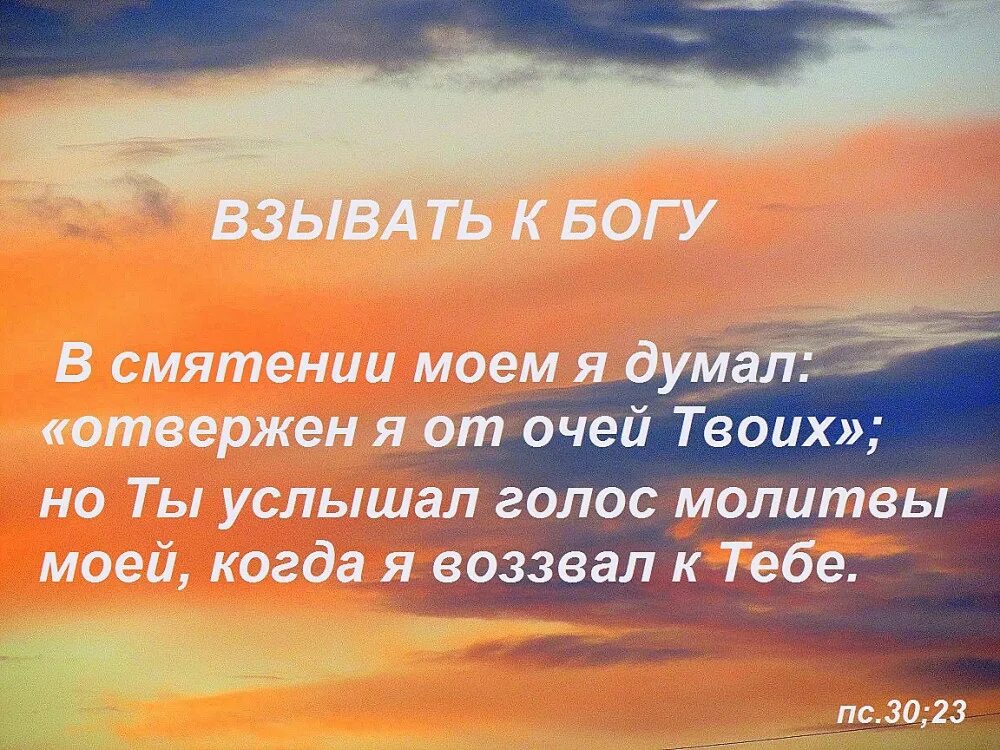 ВЗЫВАТЬ К БОГУ

В смятении моем я думал: «отвержен я от очей Твоих»; но Ты услышал голос молитвы моей, когда я воззвал к Тебе.

пс.30;23